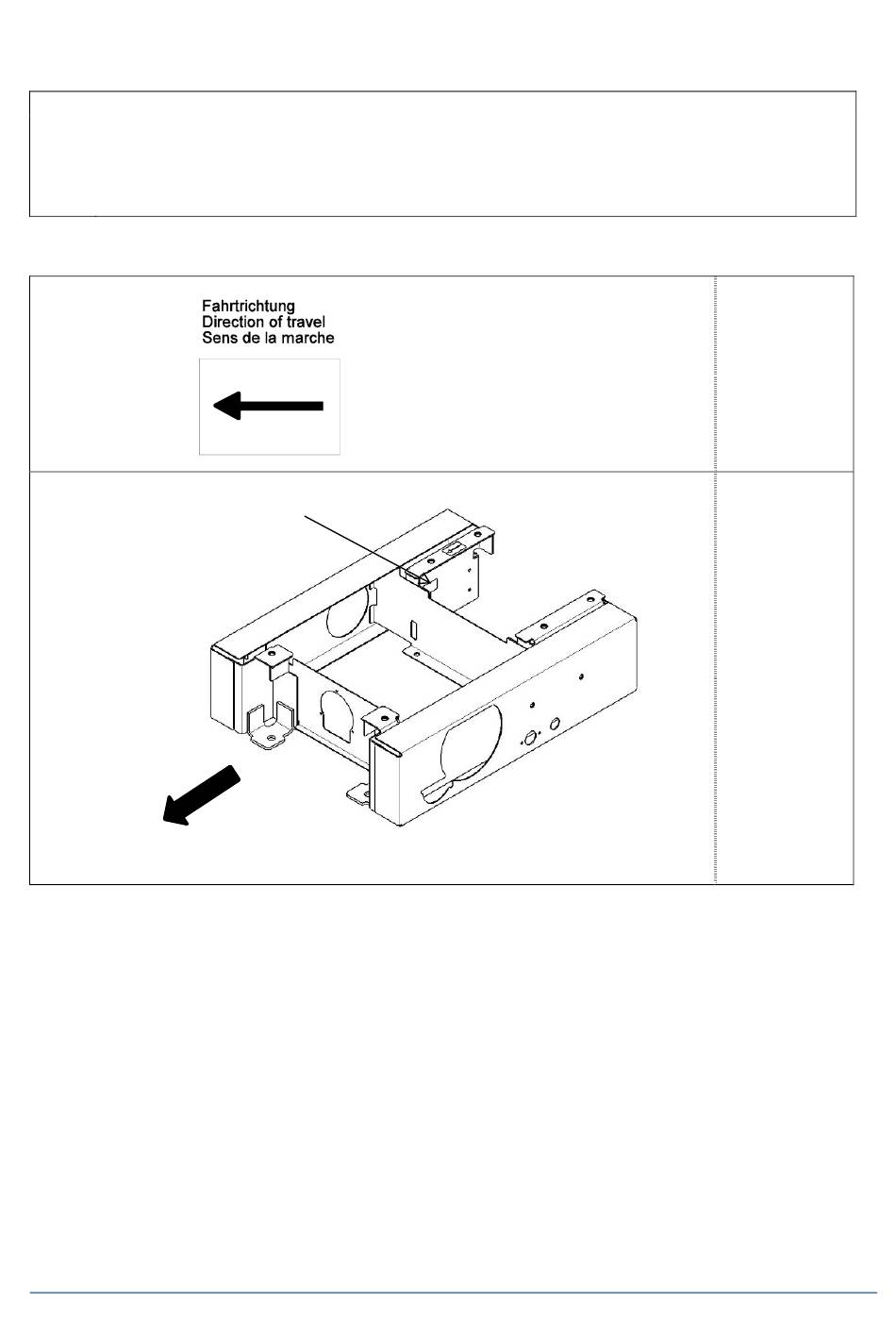 Fahrtrichtung
Direction of travel
Sens de la marche